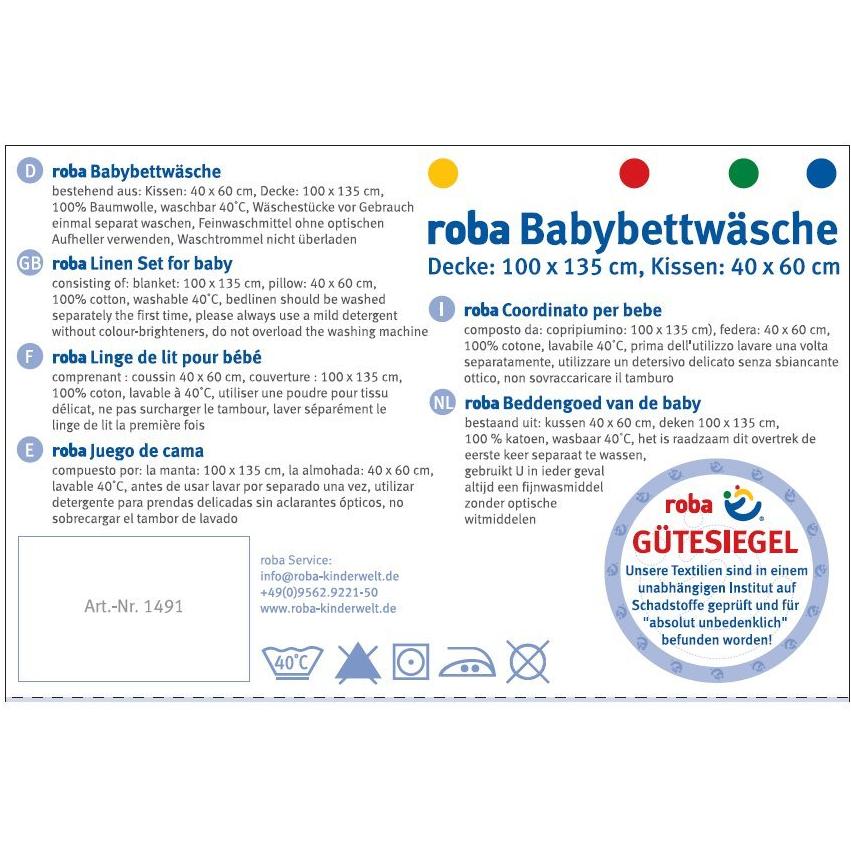 D roba Babybettwäsche
bestehend aus: Kissen: 40 x 60 cm, Decke: 100 x 135 cm, 100% Baumwolle, waschbar 40°C, Wäschestücke vor Gebrauch einmal separat waschen, Feinwaschmittel ohne optischen Aufheller verwenden, Waschtrommel nicht überladen

GB roba Linen Set for baby
consisting of: blanket: 100 x 135 cm, pillow: 40 x 60 cm, 100% cotton, washable 40°C, bedlinen should be washed separately the first time, please always use a mild detergent without colour-brighteners, do not overload the washing machine

F roba Linge de lit pour bébé
comprenant : coussin 40 x 60 cm, couverture : 100 x 135 cm, 100% coton, lavable à 40°C, utiliser une poudre pour tissu délicat, ne pas surcharger le tambour, laver séparément le linge de lit la première fois

E roba Juego de cama
compuesto por: la manta: 100 x 135 cm, la almohada: 40 x 60 cm, lavable 40°C, antes de usar lavar por separado una vez, utilizar detergente para prendas delicadas sin aclarantes ópticos, no sobrecargar el tambor de lavado

Art.-Nr. 1491

roba Service:
info@roba-kinderwelt.de
+49(0)9562.9221-50
www.roba-kinderwelt.de

40°C

roba Babybettwäsche
Decke: 100 x 135 cm, Kissen: 40 x 60 cm

I roba Coordinato per bebe
composto da: copripiumino: 100 x 135 cm), federa: 40 x 60 cm, 100% cotone, lavabile 40°C, prima dell'utilizzo lavare una volta separatamente, utilizzare un detersivo delicato senza sbiancante ottico, non sovraccaricare il tamburo

NL roba Beddengoed van de baby
bestaand uit: kussen 40 x 60 cm, deken 100 x 135 cm, 100 % katoen, wasbaar 40°C, het is raadzaam dit overtrek de eerste keer separaat te wassen, gebruikt U in ieder geval altijd een fijnwasmiddel zonder optische witmiddelen

roba
GÜTESIEGEL
Unsere Textilien sind in einem unabhängigen Institut auf Schadstoffe geprüft und für "absolut unbedenklich" befunden worden!